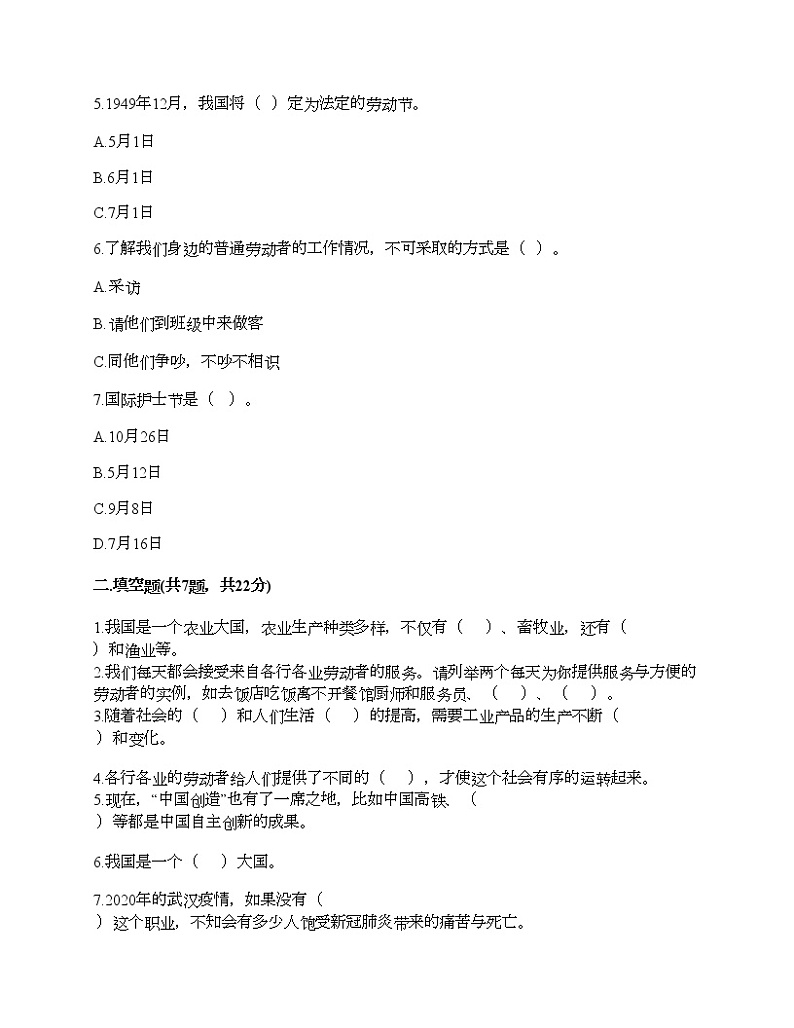 5.1949年12月，我国将（ ）定为法定的劳动节。

A.5月1日

B.6月1日

C.7月1日

6.了解我们身边的普通劳动者的工作情况，不可采取的方式是（ ）。

A.采访

B.请他们到班级中来做客

C.同他们争吵，不吵不相识

7.国际护士节是（ ）。

A.10月26日

B.5月12日

C.9月8日

D.7月16日

二.填空题(共7题，共22分)

1.我国是一个农业大国，农业生产种类多样，不仅有（ ）、畜牧业，还有（ ）和渔业等。

2.我们每天都会接受来自各行各业劳动者的服务。请列举两个每天为你提供服务与方便的劳动者的实例，如去饭店吃饭离不开餐馆厨师和服务员、（ ）、（ ）。

3.随着社会的（ ）和人们生活（ ）的提高，需要工业产品的生产不断（ ）和变化。

4.各行各业的劳动者给人们提供了不同的（ ），才使这个社会有序的运转起来。

5.现在，“中国创造”也有了一席之地，比如中国高铁、（ ）等都是中国自主创新的成果。

6.我国是一个（ ）大国。

7.2020年的武汉疫情，如果没有（ ）这个职业，不知会有多少人饱受新冠肺炎带来的痛苦与死亡。